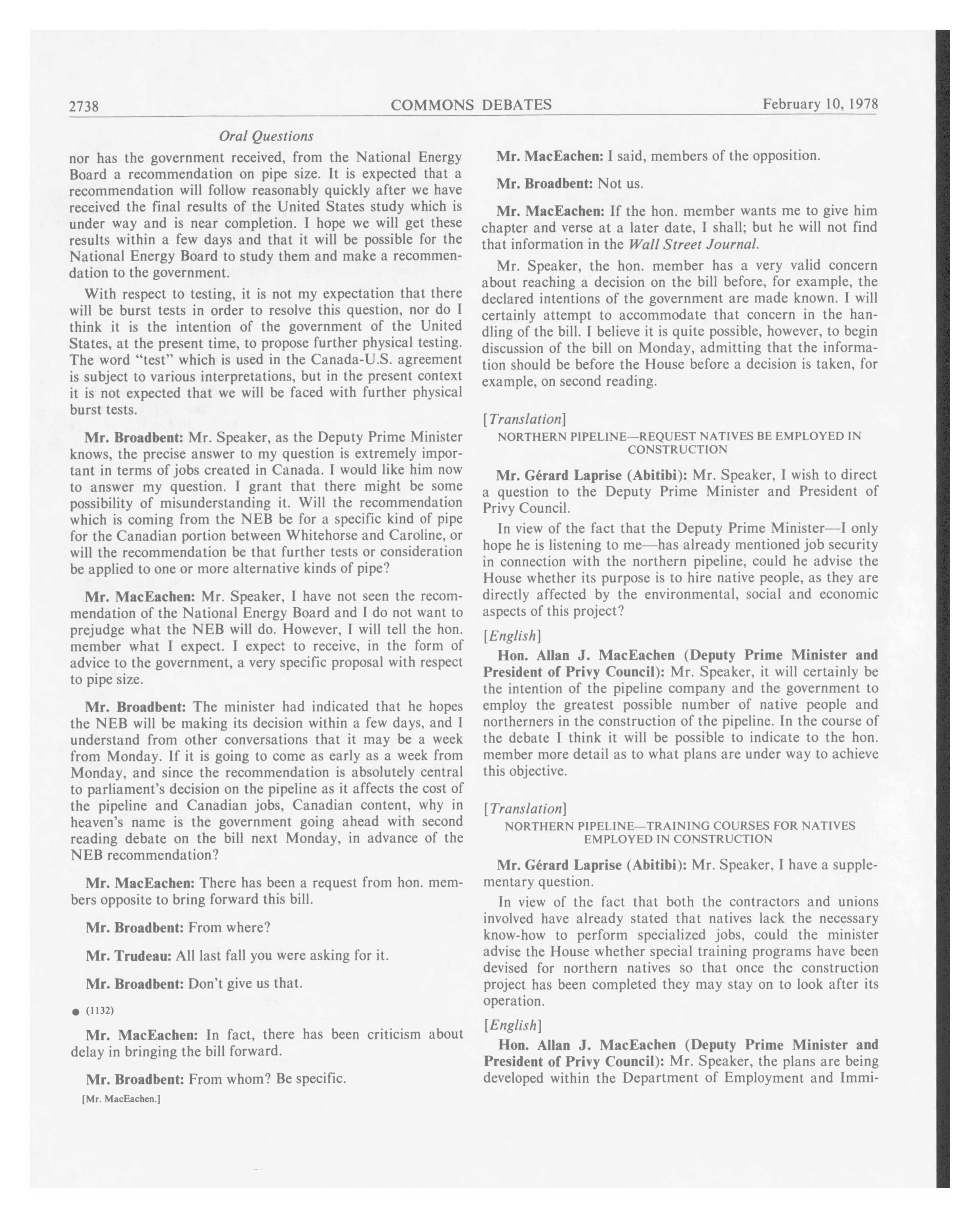 2738 COMMONS DEBATES February 10, 1978

Oral Questions

nor has the government received, from the National Energy Board a recommendation on pipe size. It is expected that a recommendation will follow reasonably quickly after we have received the final results of the United States study which is under way and is near completion. I hope we will get these results within a few days and that it will be possible for the National Energy Board to study them and make a recommendation to the government.

With respect to testing, it is not my expectation that there will be burst tests in order to resolve this question, nor do I think it is the intention of the government of the United States, at the present time, to propose further physical testing. The word "test" which is used in the Canada-U.S. agreement is subject to various interpretations, but in the present context it is not expected that we will be faced with further physical burst tests.

Mr. Broadbent: Mr. Speaker, as the Deputy Prime Minister knows, the precise answer to my question is extremely important in terms of jobs created in Canada. I would like him now to answer my question. I grant that there might be some possibility of misunderstanding it. Will the recommendation which is coming from the NEB be for a specific kind of pipe for the Canadian portion between Whitehorse and Caroline, or will the recommendation be that further tests or consideration be applied to one or more alternative kinds of pipe?

Mr. MacEachen: Mr. Speaker, I have not seen the recommendation of the National Energy Board and I do not want to prejudge what the NEB will do. However, I will tell the hon. member what I expect. I expect to receive, in the form of advice to the government, a very specific proposal with respect to pipe size.

Mr. Broadbent: The minister had indicated that he hopes the NEB will be making its decision within a few days, and I understand from other conversations that it may be a week from Monday. If it is going to come as early as a week from Monday, and since the recommendation is absolutely central to parliament's decision on the pipeline as it affects the cost of the pipeline and Canadian jobs, Canadian content, why in heaven's name is the government going ahead with second reading debate on the bill next Monday, in advance of the NEB recommendation?

Mr. MacEachen: There has been a request from hon. members opposite to bring forward this bill.

Mr. Broadbent: From where?

Mr. Trudeau: All last fall you were asking for it.

Mr. Broadbent: Don't give us that.

● (1132)

Mr. MacEachen: In fact, there has been criticism about delay in bringing the bill forward.

Mr. Broadbent: From whom? Be specific.

[Mr. MacEachen.]

Mr. MacEachen: I said, members of the opposition.

Mr. Broadbent: Not us.

Mr. MacEachen: If the hon. member wants me to give him chapter and verse at a later date, I shall; but he will not find that information in the Wall Street Journal.

Mr. Speaker, the hon. member has a very valid concern about reaching a decision on the bill before, for example, the declared intentions of the government are made known. I will certainly attempt to accommodate that concern in the handling of the bill. I believe it is quite possible, however, to begin discussion of the bill on Monday, admitting that the information should be before the House before a decision is taken, for example, on second reading.

[Translation]

NORTHERN PIPELINE—REQUEST NATIVES BE EMPLOYED IN CONSTRUCTION

Mr. Gérard Laprise (Abitibi): Mr. Speaker, I wish to direct a question to the Deputy Prime Minister and President of Privy Council.

In view of the fact that the Deputy Prime Minister—I only hope he is listening to me—has already mentioned job security in connection with the northern pipeline, could he advise the House whether its purpose is to hire native people, as they are directly affected by the environmental, social and economic aspects of this project?

[English]

Hon. Allan J. MacEachen (Deputy Prime Minister and President of Privy Council): Mr. Speaker, it will certainly be the intention of the pipeline company and the government to employ the greatest possible number of native people and northerners in the construction of the pipeline. In the course of the debate I think it will be possible to indicate to the hon. member more detail as to what plans are under way to achieve this objective.

[Translation]

NORTHERN PIPELINE—TRAINING COURSES FOR NATIVES EMPLOYED IN CONSTRUCTION

Mr. Gérard Laprise (Abitibi): Mr. Speaker, I have a supplementary question.

In view of the fact that both the contractors and unions involved have already stated that natives lack the necessary know-how to perform specialized jobs, could the minister advise the House whether special training programs have been devised for northern natives so that once the construction project has been completed they may stay on to look after its operation.

[English]

Hon. Allan J. MacEachen (Deputy Prime Minister and President of Privy Council): Mr. Speaker, the plans are being developed within the Department of Employment and Immi-